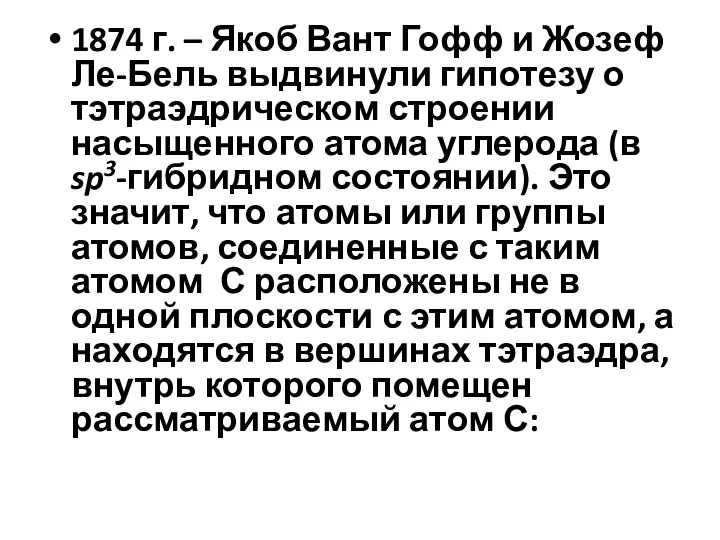 • 1874 г. – Якоб Вант Гофф и Жозеф Ле-Бель выдвинули гипотезу о тэтраэдрическом строении насыщенного атома углерода (в $sp^3$-гибридном состоянии). Это значит, что атомы или группы атомов, соединенные с таким атомом С расположены не в одной плоскости с этим атомом, а находятся в вершинах тэтраэдра, внутрь которого помещен рассматриваемый атом С: